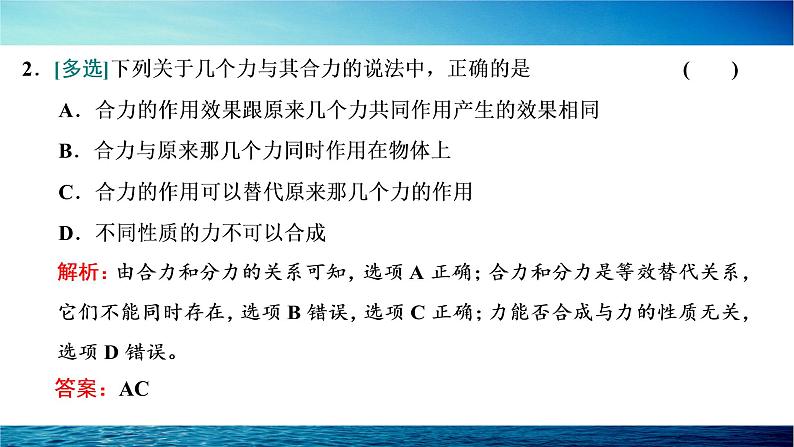 2．[多选]下列关于几个力与其合力的说法中，正确的是　　(　　)

A．合力的作用效果跟原来几个力共同作用产生的效果相同

B．合力与原来那几个力同时作用在物体上

C．合力的作用可以替代原来那几个力的作用

D．不同性质的力不可以合成

解析：由合力和分力的关系可知，选项 A 正确；合力和分力是等效替代关系，它们不能同时存在，选项 B 错误，选项 C 正确；力能否合成与力的性质无关，选项 D 错误。

答案：AC